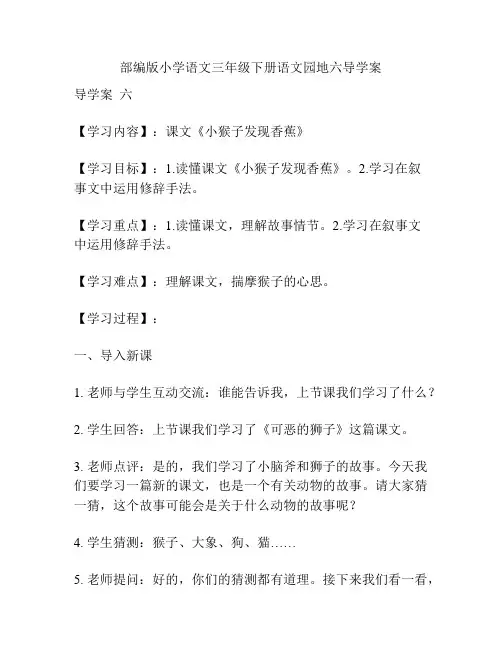 部编版小学语文三年级下册语文园地六导学案

导学案 六

【学习内容】：课文《小猴子发现香蕉》

【学习目标】：1.读懂课文《小猴子发现香蕉》。2.学习在叙事文中运用修辞手法。

【学习重点】：1.读懂课文，理解故事情节。2.学习在叙事文中运用修辞手法。

【学习难点】：理解课文，揣摩猴子的心思。

【学习过程】：

一、导入新课

1. 老师与学生互动交流：谁能告诉我，上节课我们学习了什么？

2. 学生回答：上节课我们学习了《可恶的狮子》这篇课文。

3. 老师点评：是的，我们学习了小脑斧和狮子的故事。今天我们要学习一篇新的课文，也是一个有关动物的故事。请大家猜一猜，这个故事可能会是关于什么动物的故事呢？

4. 学生猜测：猴子、大象、狗、猫……

5. 老师提问：好的，你们的猜测都有道理。接下来我们看一看，